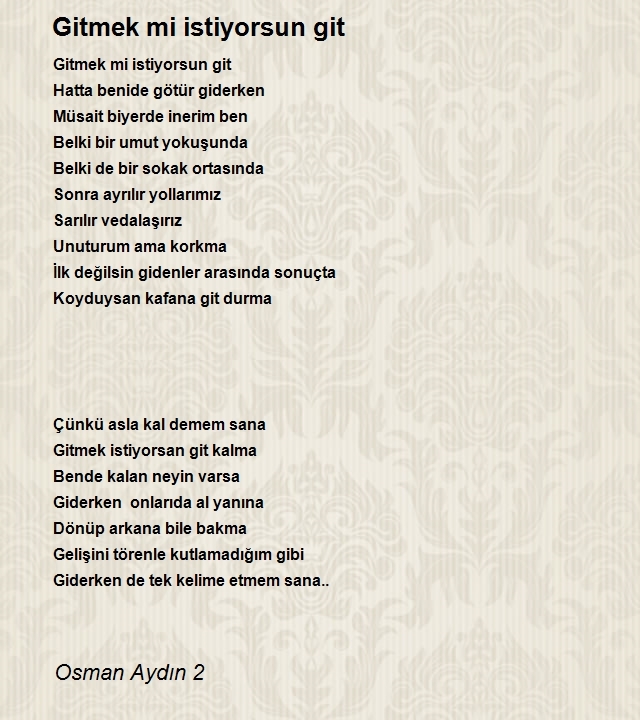 Gitmek mi istiyorsun git

Gitmek mi istiyorsun git
Hatta benide götür giderken
Müsait biyerde inerim ben
Belki bir umut yokuşunda
Belki de bir sokak ortasında
Sonra ayrılır yollarımız
Sarılır vedalaşırız
Unuturum ama korkma
İlk değilsin gidenler arasında sonuçta
Koyduysan kafana git durma

Çünkü asla kal demem sana
Gitmek istiyorsan git kalma
Bende kalan neyin varsa
Giderken onlarıda al yanına
Dönüp arkana bile bakma
Gelişini törenle kutlamadığım gibi
Giderken de tek kelime etmem sana..

Osman Aydın 2